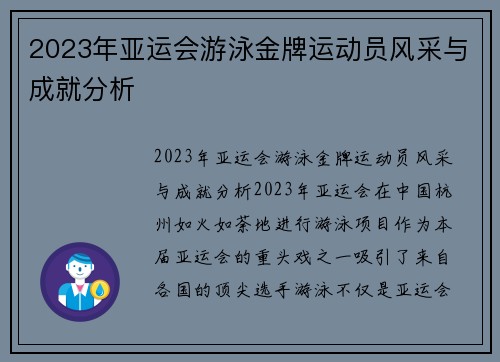 2023年亚运会游泳金牌运动员风采与成就分析

2023年亚运会游泳金牌运动员风采与成就分析2023年亚运会在中国杭州如火如荼地进行游泳项目作为本届亚运会的重头戏之一吸引了来自各国的顶尖选手游泳不仅是亚运会